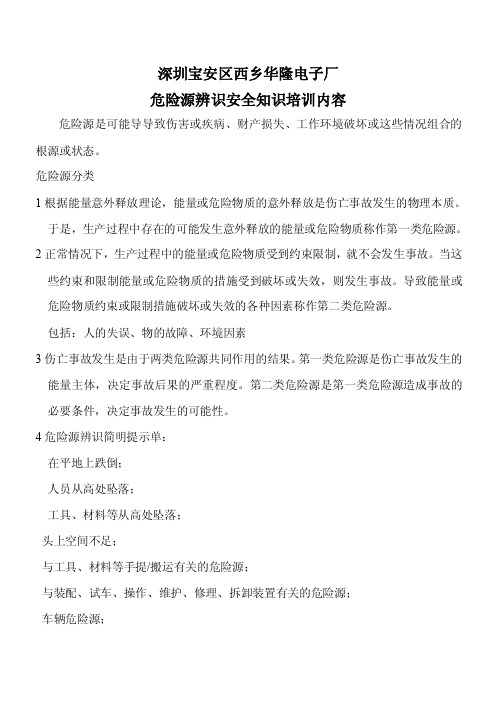 深圳宝安区西乡华隆电子厂
危险源辨识安全知识培训内容

危险源是可能导导致伤害或疾病、财产损失、工作环境破坏或这些情况组合的根源或状态。

危险源分类

1 根据能量意外释放理论，能量或危险物质的意外释放是伤亡事故发生的物理本质。于是，生产过程中存在的可能发生意外释放的能量或危险物质称作第一类危险源。

2 正常情况下，生产过程中的能量或危险物质受到约束限制，就不会发生事故。当这些约束和限制能量或危险物质的措施受到破坏或失效，则发生事故。导致能量或危险物质约束或限制措施破坏或失效的各种因素称作第二类危险源。

包括：人的失误、物的故障、环境因素

3 伤亡事故发生是由于两类危险源共同作用的结果。第一类危险源是伤亡事故发生的能量主体，决定事故后果的严重程度。第二类危险源是第一类危险源造成事故的必要条件，决定事故发生的可能性。

4 危险源辨识简明提示单：

在平地上跌倒；

人员从高处坠落；

工具、材料等从高处坠落；

头上空间不足；

与工具、材料等手提/搬运有关的危险源；

与装配、试车、操作、维护、修理、拆卸装置有关的危险源；

车辆危险源；